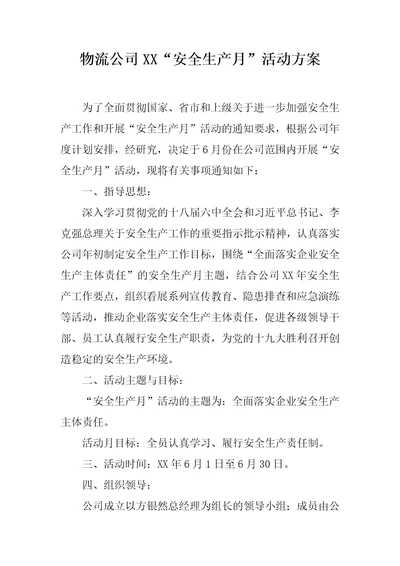 物流公司XX“安全生产月”活动方案

为了全面贯彻国家、省市和上级关于进一步加强安全生产工作和开展“安全生产月”活动的通知要求，根据公司年度计划安排，经研究，决定于6月份在公司范围内开展“安全生产月”活动，现将有关事项通知如下：

一、指导思想：

深入学习贯彻党的十八届六中全会和习近平总书记、李克强总理关于安全生产工作的重要指示批示精神，认真落实公司年初制定安全生产工作目标，围绕“全面落实企业安全生产主体责任”的安全生产月主题，结合公司XX年安全生产工作要点，组织看展系列宣传教育、隐患排查和应急演练等活动，推动企业落实安全生产主体责任，促进各级领导干部、员工认真履行安全生产职责，为党的十九大胜利召开创造稳定的安全生产环境。

二、活动主题与目标：

“安全生产月”活动的主题为：全面落实企业安全生产主体责任。

活动月目标：全员认真学习、履行安全生产责任制。

三、活动时间：XX年6月1日至6月30日。

四、组织领导：

公司成立以方银然总经理为组长的领导小组；成员由公